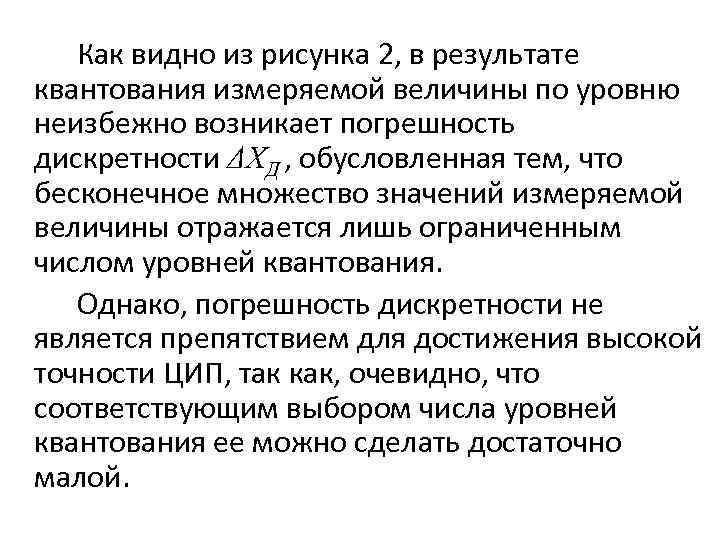 Как видно из рисунка 2, в результате квантования измеряемой величины по уровню неизбежно возникает погрешность дискретности $\Delta X_{Д}$, обусловленная тем, что бесконечное множество значений измеряемой величины отражается лишь ограниченным числом уровней квантования.

Однако, погрешность дискретности не является препятствием для достижения высокой точности ЦИП, так как, очевидно, что соответствующим выбором числа уровней квантования ее можно сделать достаточно малой.